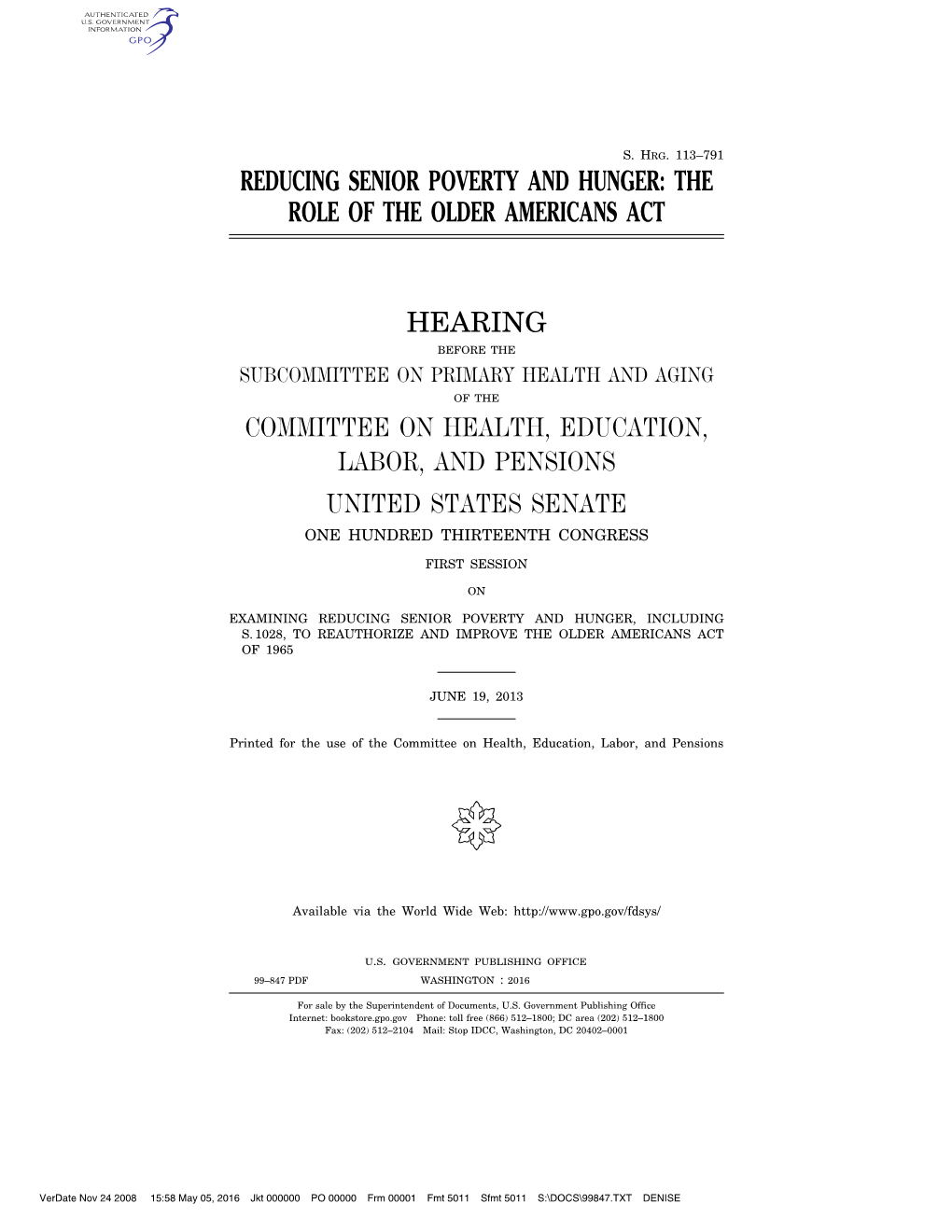 AUTHENTICATED U.S. GOVERNMENT INFORMATION GPO

S. HRG. 113–791

REDUCING SENIOR POVERTY AND HUNGER: THE ROLE OF THE OLDER AMERICANS ACT

HEARING

BEFORE THE

SUBCOMMITTEE ON PRIMARY HEALTH AND AGING

OF THE

COMMITTEE ON HEALTH, EDUCATION, LABOR, AND PENSIONS

UNITED STATES SENATE

ONE HUNDRED THIRTEENTH CONGRESS

FIRST SESSION

ON

EXAMINING REDUCING SENIOR POVERTY AND HUNGER, INCLUDING S. 1028, TO REAUTHORIZE AND IMPROVE THE OLDER AMERICANS ACT OF 1965

JUNE 19, 2013

Printed for the use of the Committee on Health, Education, Labor, and Pensions

Available via the World Wide Web: http://www.gpo.gov/fdsys/

U.S. GOVERNMENT PUBLISHING OFFICE

99–847 PDF WASHINGTON : 2016

For sale by the Superintendent of Documents, U.S. Government Publishing Office
Internet: bookstore.gpo.gov Phone: toll free (866) 512–1800; DC area (202) 512–1800
Fax: (202) 512–2104 Mail: Stop IDCC, Washington, DC 20402–0001

VerDate Nov 24 2008 15:58 May 05, 2016 Jkt 000000 PO 00000 Frm 00001 Fmt 5011 Sfmt 5011 S:\DOCS\99847.TXT DENISE